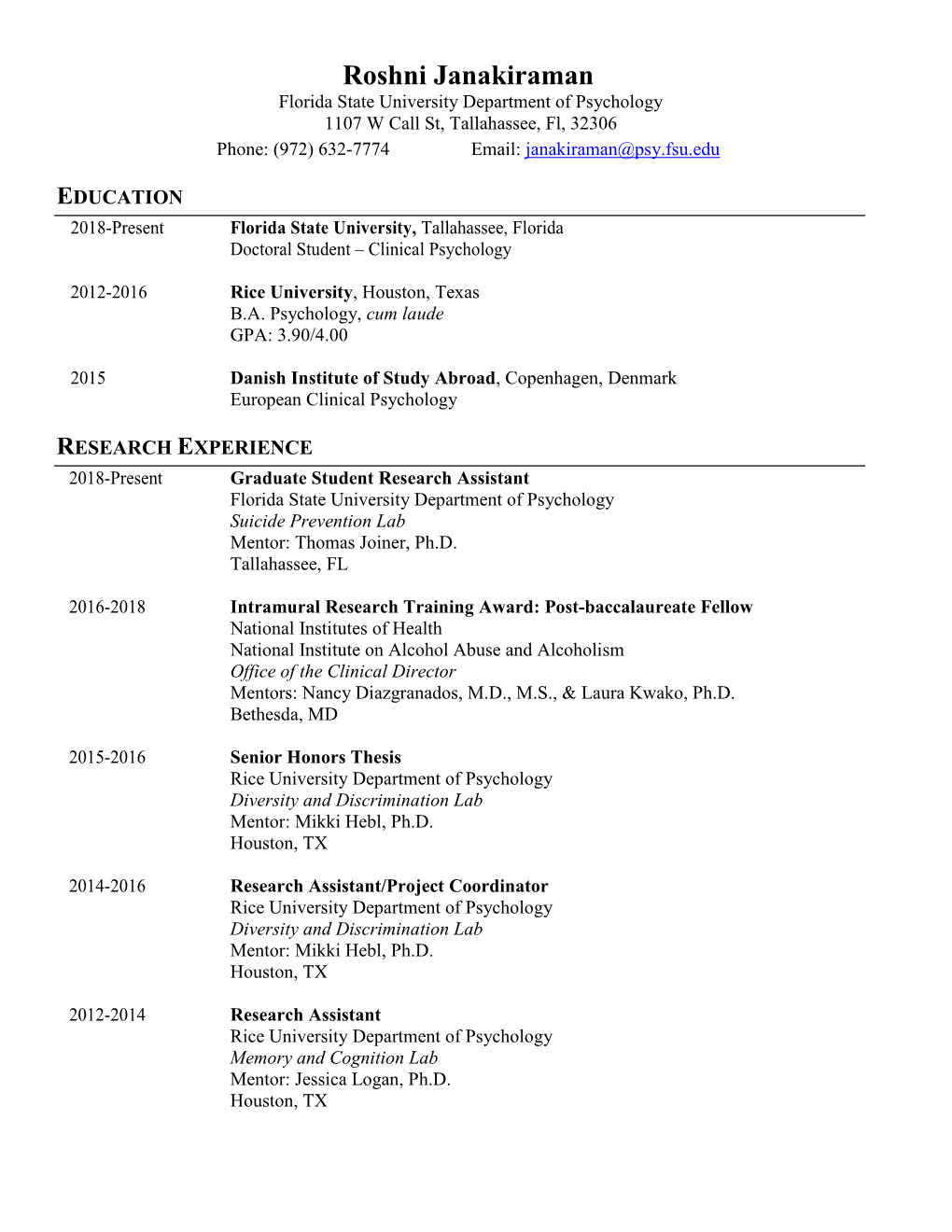 Roshni Janakiraman
Florida State University Department of Psychology
1107 W Call St, Tallahassee, Fl, 32306
Phone: (972) 632-7774 Email: janakiraman@psy.fsu.edu

EDUCATION

2018-Present Florida State University, Tallahassee, Florida
Doctoral Student – Clinical Psychology

2012-2016 Rice University, Houston, Texas
B.A. Psychology, cum laude
GPA: 3.90/4.00

2015 Danish Institute of Study Abroad, Copenhagen, Denmark
European Clinical Psychology

RESEARCH EXPERIENCE

2018-Present Graduate Student Research Assistant
Florida State University Department of Psychology
Suicide Prevention Lab
Mentor: Thomas Joiner, Ph.D.
Tallahassee, FL

2016-2018 Intramural Research Training Award: Post-baccalaureate Fellow
National Institutes of Health
National Institute on Alcohol Abuse and Alcoholism
Office of the Clinical Director
Mentors: Nancy Diazgranados, M.D., M.S., & Laura Kwako, Ph.D.
Bethesda, MD

2015-2016 Senior Honors Thesis
Rice University Department of Psychology
Diversity and Discrimination Lab
Mentor: Mikki Hebl, Ph.D.
Houston, TX

2014-2016 Research Assistant/Project Coordinator
Rice University Department of Psychology
Diversity and Discrimination Lab
Mentor: Mikki Hebl, Ph.D.
Houston, TX

2012-2014 Research Assistant
Rice University Department of Psychology
Memory and Cognition Lab
Mentor: Jessica Logan, Ph.D.
Houston, TX